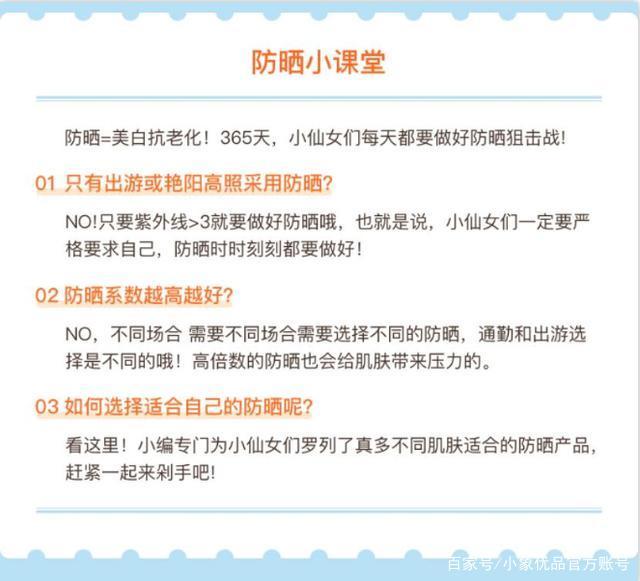 防晒小课堂

防晒=美白抗老化！365天，小仙女们每天都要做好防晒狙击战!

01 只有出游或艳阳高照采用防晒?

NO!只要紫外线>3就要做好防晒哦，也就是说，小仙女们一定要严格要求自己，防晒时时刻刻都要做好！

02 防晒系数越高越好?

NO，不同场合 需要不同场合需要选择不同的防晒，通勤和出游选择是不同的哦！高倍数的防晒也会给肌肤带来压力的。

03 如何选择适合自己的防晒呢?

看这里！小编专门为小仙女们罗列了真多不同肌肤适合的防晒产品，赶紧一起来剁手吧!

百家号/小象优品官方账号